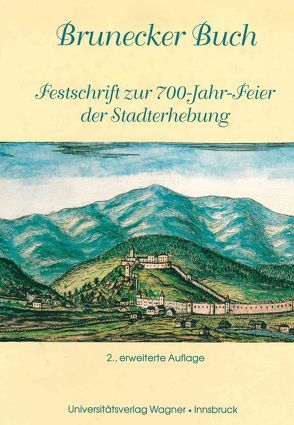 Brunecker Buch

Festschrift zur 700-Jahr-Feier der Stadterhebung

2., erweiterte Auflage

Universitätsverlag Wagner • Innsbruck